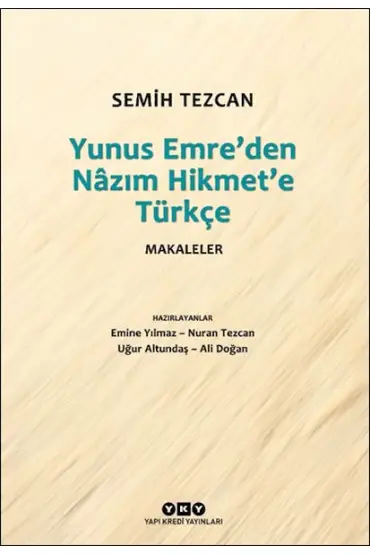 SEMİH TEZCAN

Yunus Emre'den Nâzım Hikmet'e Türkçe

MAKALELER

HAZIRLAYANLAR
Emine Yılmaz – Nuran Tezcan
Uğur Altundaş – Ali Doğan

YKY
YAPI KREDİ YAYINLARI